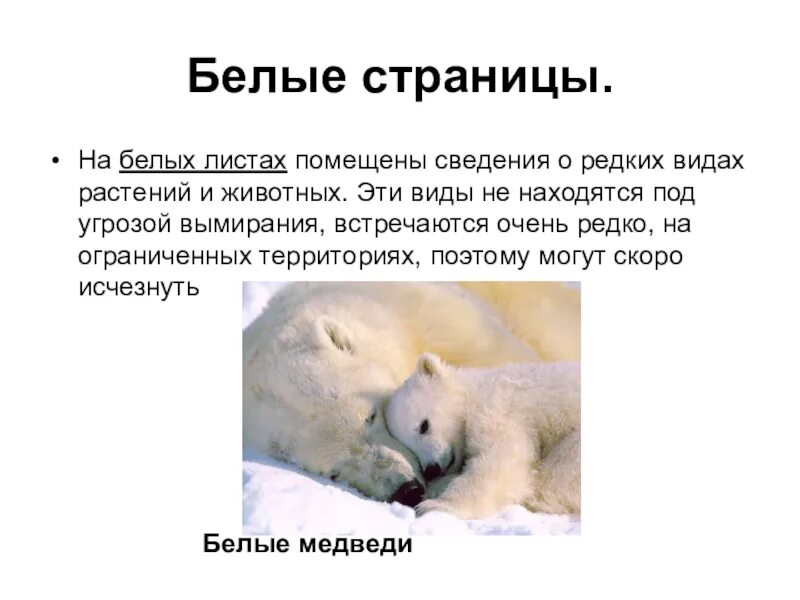 Белые страницы.

• На белых листах помещены сведения о редких видах растений и животных. Эти виды не находятся под угрозой вымирания, встречаются очень редко, на ограниченных территориях, поэтому могут скоро исчезнуть

Белые медведи